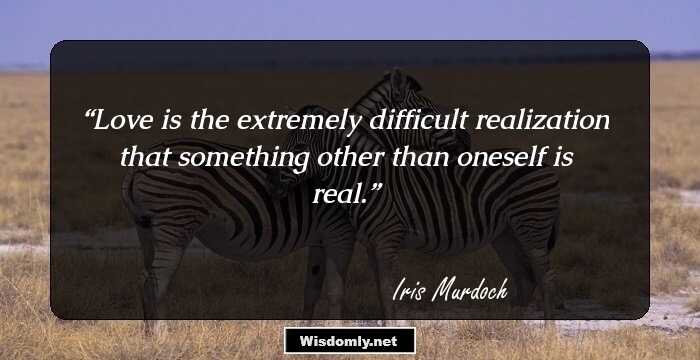 “Love is the extremely difficult realization that something other than oneself is real.”

Iris Murdoch

Wisdomly.net